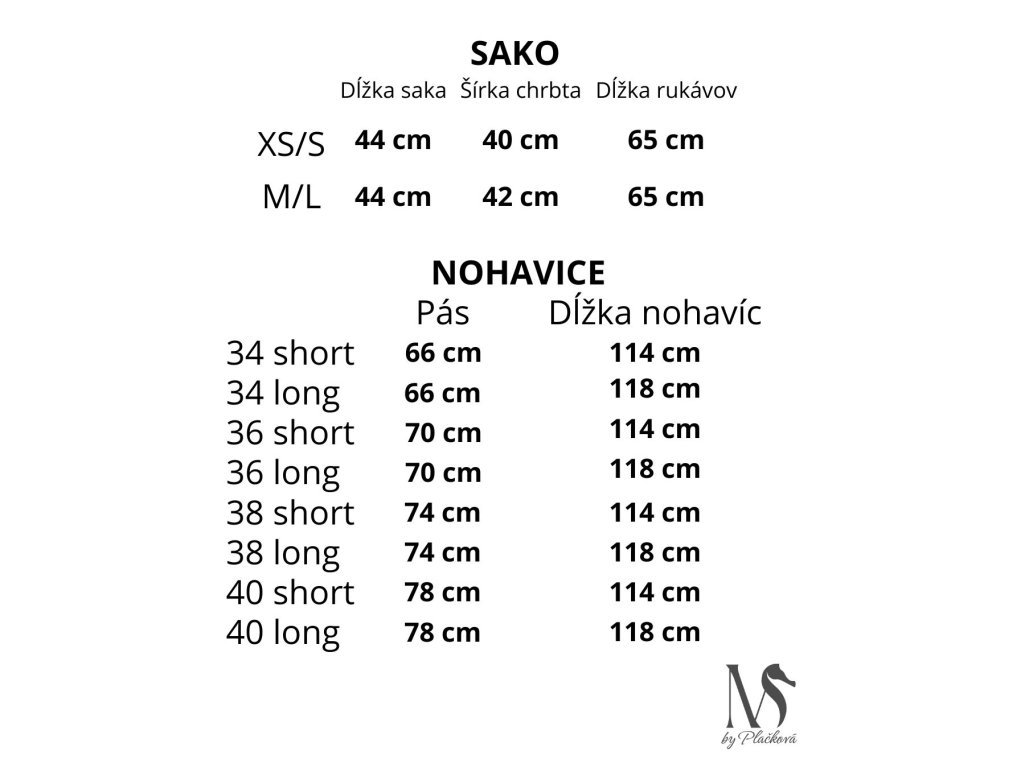 SAKO

| | Dĺžka saka | Šírka chrbta | Dĺžka rukávov |
|---|---|---|---|
| XS/S | 44 cm | 40 cm | 65 cm |
| M/L | 44 cm | 42 cm | 65 cm |

NOHAVICE

| | Pás | Dĺžka nohavíc |
|---|---|---|
| 34 short | 66 cm | 114 cm |
| 34 long | 66 cm | 118 cm |
| 36 short | 70 cm | 114 cm |
| 36 long | 70 cm | 118 cm |
| 38 short | 74 cm | 114 cm |
| 38 long | 74 cm | 118 cm |
| 40 short | 78 cm | 114 cm |
| 40 long | 78 cm | 118 cm |

MS
by Plačková